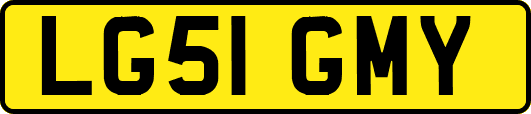 LG51 GMY